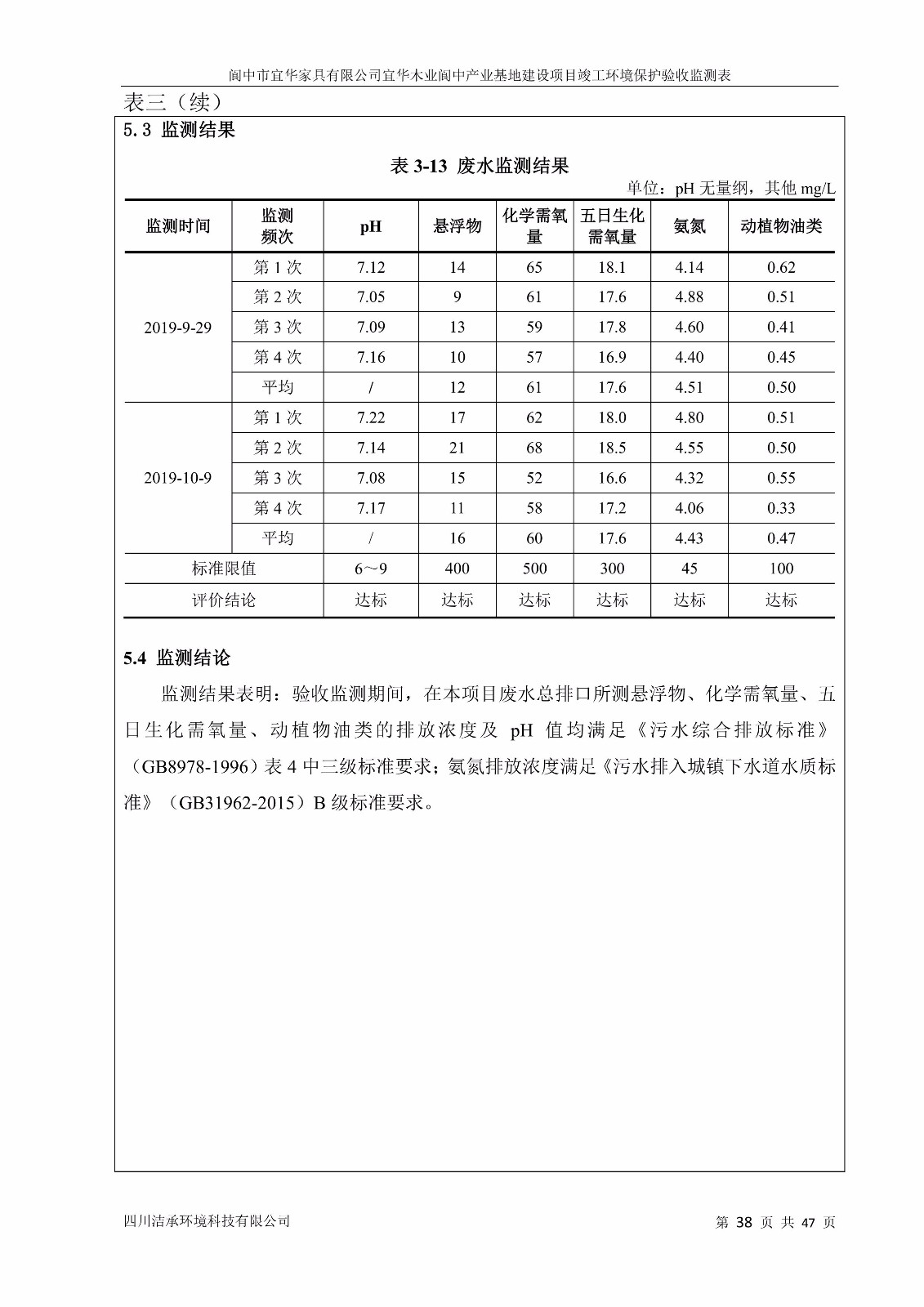 阆中市宜华家具有限公司宜华木业阆中产业基地建设项目竣工环境保护验收监测表

表三（续）

5.3 监测结果

表 3-13 废水监测结果

单位：pH 无量纲，其他 mg/L

| 监测时间 | 监测频次 | pH | 悬浮物 | 化学需氧量 | 五日生化需氧量 | 氨氮 | 动植物油类 |
|---|---|---|---|---|---|---|---|
| 2019-9-29 | 第 1 次 | 7.12 | 14 | 65 | 18.1 | 4.14 | 0.62 |
| | 第 2 次 | 7.05 | 9 | 61 | 17.6 | 4.88 | 0.51 |
| | 第 3 次 | 7.09 | 13 | 59 | 17.8 | 4.60 | 0.41 |
| | 第 4 次 | 7.16 | 10 | 57 | 16.9 | 4.40 | 0.45 |
| | 平均 | / | 12 | 61 | 17.6 | 4.51 | 0.50 |
| 2019-10-9 | 第 1 次 | 7.22 | 17 | 62 | 18.0 | 4.80 | 0.51 |
| | 第 2 次 | 7.14 | 21 | 68 | 18.5 | 4.55 | 0.50 |
| | 第 3 次 | 7.08 | 15 | 52 | 16.6 | 4.32 | 0.55 |
| | 第 4 次 | 7.17 | 11 | 58 | 17.2 | 4.06 | 0.33 |
| | 平均 | / | 16 | 60 | 17.6 | 4.43 | 0.47 |
| 标准限值 | | 6～9 | 400 | 500 | 300 | 45 | 100 |
| 评价结论 | | 达标 | 达标 | 达标 | 达标 | 达标 | 达标 |

5.4 监测结论

监测结果表明：验收监测期间，在本项目废水总排口所测悬浮物、化学需氧量、五日生化需氧量、动植物油类的排放浓度及 pH 值均满足《污水综合排放标准》（GB8978-1996）表 4 中三级标准要求；氨氮排放浓度满足《污水排入城镇下水道水质标准》（GB31962-2015）B 级标准要求。

四川洁承环境科技有限公司

第 38 页 共 47 页